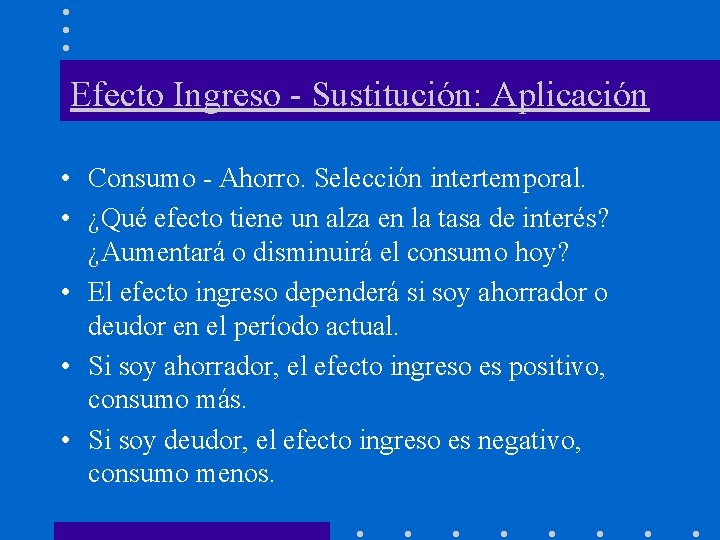 Efecto Ingreso - Sustitución: Aplicación

• Consumo - Ahorro. Selección intertemporal.

• ¿Qué efecto tiene un alza en la tasa de interés? ¿Aumentará o disminuirá el consumo hoy?

• El efecto ingreso dependerá si soy ahorrador o deudor en el período actual.

• Si soy ahorrador, el efecto ingreso es positivo, consumo más.

• Si soy deudor, el efecto ingreso es negativo, consumo menos.